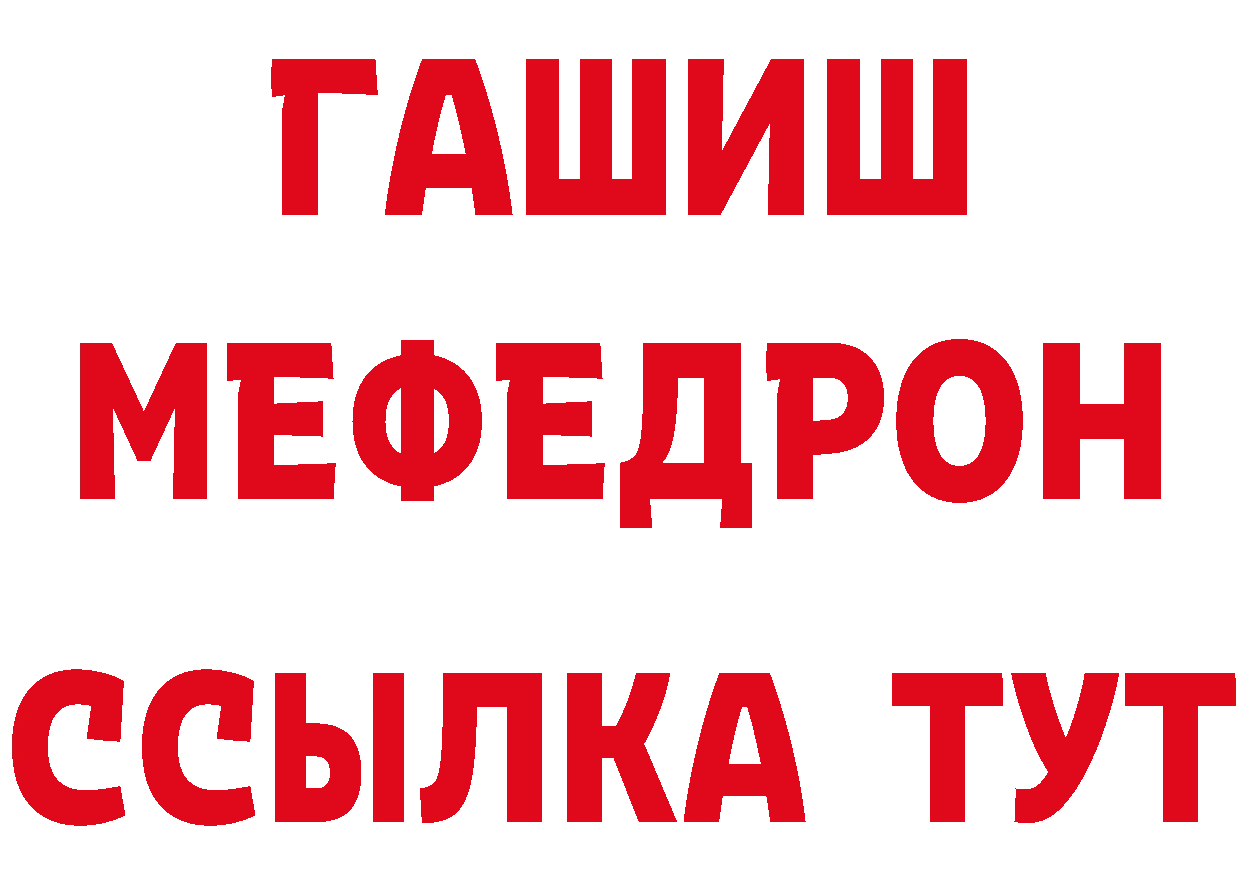 ГАШИШ
МЕФЕДРОН
ССЫЛКА ТУТ